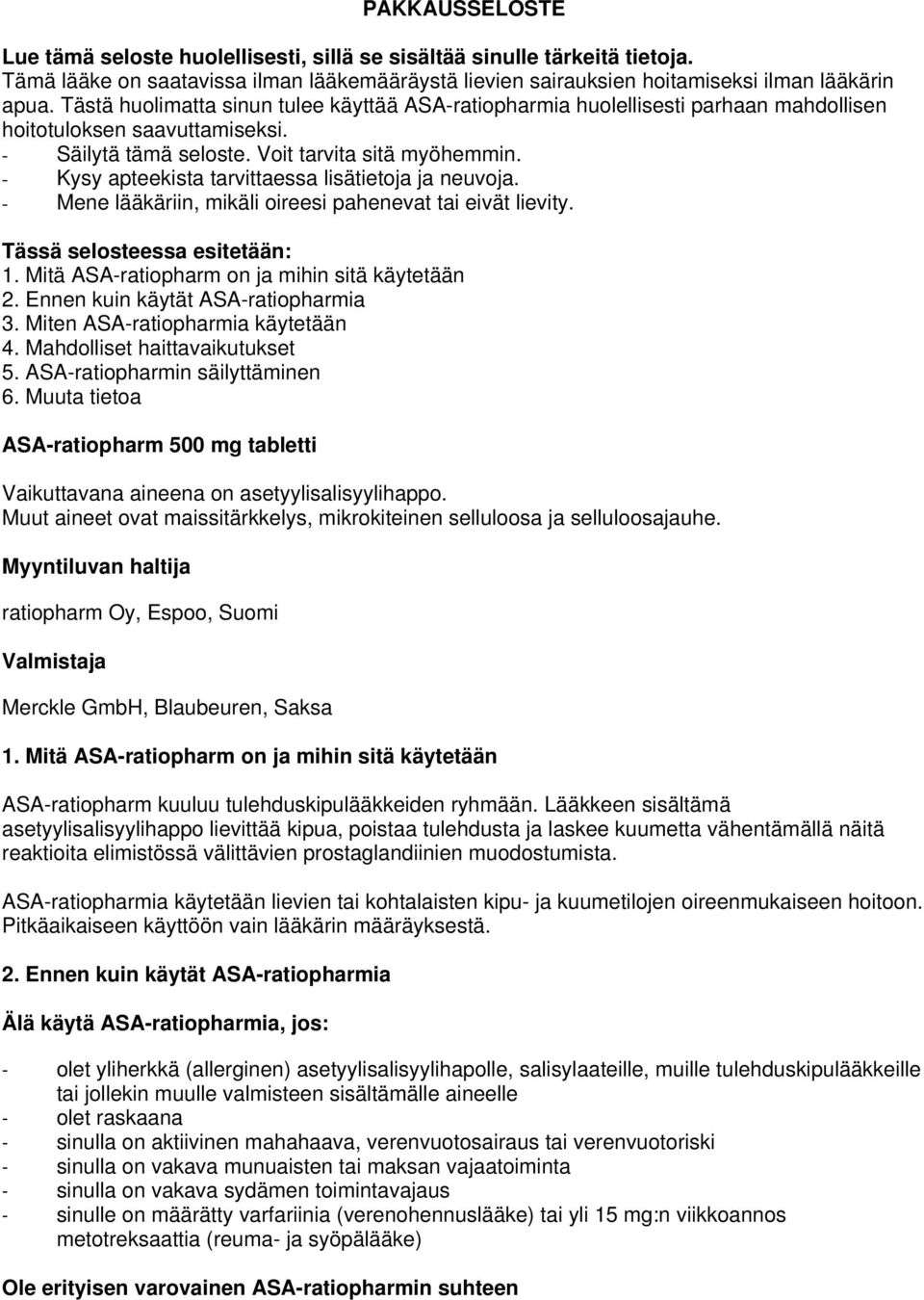 PAKKAUSSELOSTE

Lue tämä seloste huolellisesti, sillä se sisältää sinulle tärkeitä tietoja.
Tämä lääke on saatavissa ilman lääkemääräystä lievien sairauksien hoitamiseksi ilman lääkärin apua. Tästä huolimatta sinun tulee käyttää ASA-ratiopharmia huolellisesti parhaan mahdollisen hoitotuloksen saavuttamiseksi.
- Säilytä tämä seloste. Voit tarvita sitä myöhemmin.
- Kysy apteekista tarvittaessa lisätietoja ja neuvoja.
- Mene lääkäriin, mikäli oireesi pahenevat tai eivät lievity.

Tässä selosteessa esitetään:
1. Mitä ASA-ratiopharm on ja mihin sitä käytetään
2. Ennen kuin käytät ASA-ratiopharmia
3. Miten ASA-ratiopharmia käytetään
4. Mahdolliset haittavaikutukset
5. ASA-ratiopharmin säilyttäminen
6. Muuta tietoa

ASA-ratiopharm 500 mg tabletti

Vaikuttavana aineena on asetyylisalisyylihappo.
Muut aineet ovat maissitärkkelys, mikrokiteinen selluloosa ja selluloosajauhe.

Myyntiluvan haltija

ratiopharm Oy, Espoo, Suomi

Valmistaja

Merckle GmbH, Blaubeuren, Saksa

1. Mitä ASA-ratiopharm on ja mihin sitä käytetään

ASA-ratiopharm kuuluu tulehduskipulääkkeiden ryhmään. Lääkkeen sisältämä asetyylisalisyylihappo lievittää kipua, poistaa tulehdusta ja laskee kuumetta vähentämällä näitä reaktioita elimistössä välittävien prostaglandiinien muodostumista.

ASA-ratiopharmia käytetään lievien tai kohtalaisten kipu- ja kuumetilojen oireenmukaiseen hoitoon. Pitkäaikaiseen käyttöön vain lääkärin määräyksestä.

2. Ennen kuin käytät ASA-ratiopharmia

Älä käytä ASA-ratiopharmia, jos:

- olet yliherkkä (allerginen) asetyylisalisyylihapolle, salisylaateille, muille tulehduskipulääkkeille tai jollekin muulle valmisteen sisältämälle aineelle
- olet raskaana
- sinulla on aktiivinen mahahaava, verenvuotosairaus tai verenvuotoriski
- sinulla on vakava munuaisten tai maksan vajaatoiminta
- sinulla on vakava sydämen toimintavajaus
- sinulle on määrätty varfariinia (verenohennuslääke) tai yli 15 mg:n viikkoannos metotreksaattia (reuma- ja syöpälääke)

Ole erityisen varovainen ASA-ratiopharmin suhteen